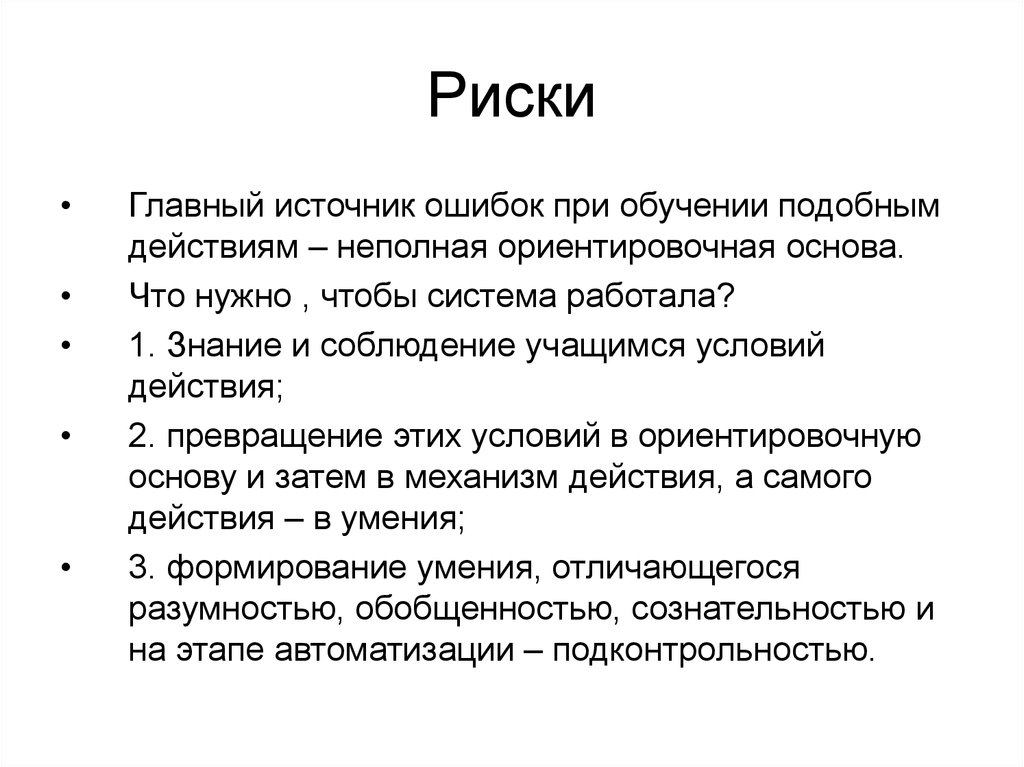 Риски

• Главный источник ошибок при обучении подобным действиям – неполная ориентировочная основа.
• Что нужно , чтобы система работала?
• 1. Знание и соблюдение учащимся условий действия;
• 2. превращение этих условий в ориентировочную основу и затем в механизм действия, а самого действия – в умения;
• 3. формирование умения, отличающегося разумностью, обобщенностью, сознательностью и на этапе автоматизации – подконтрольностью.